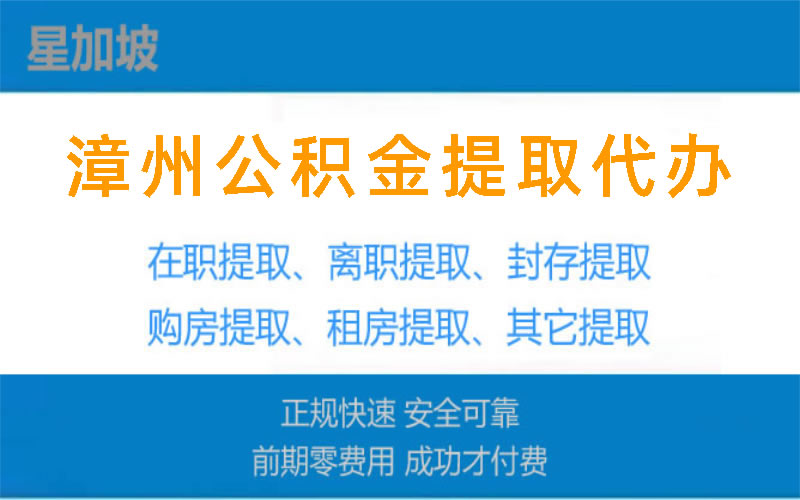 星加坡

漳州公积金提取代办

在职提取、离职提取、封存提取
购房提取、租房提取、其它提取

正规快速 安全可靠
前期零费用 成功才付费